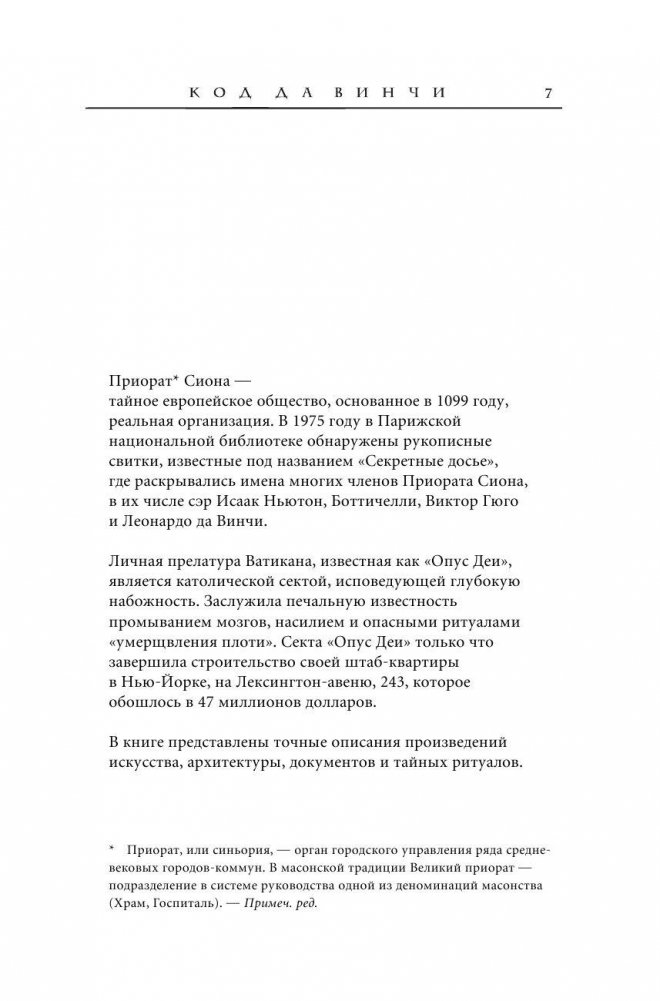 КОД ДА ВИНЧИ 7

Приорат* Сиона —
тайное европейское общество, основанное в 1099 году, реальная организация. В 1975 году в Парижской национальной библиотеке обнаружены рукописные свитки, известные под названием «Секретные досье», где раскрывались имена многих членов Приората Сиона, в их числе сэр Исаак Ньютон, Боттичелли, Виктор Гюго и Леонардо да Винчи.

Личная прелатура Ватикана, известная как «Опус Деи», является католической сектой, исповедующей глубокую набожность. Заслужила печальную известность промыванием мозгов, насилием и опасными ритуалами «умерщвления плоти». Секта «Опус Деи» только что завершила строительство своей штаб-квартиры в Нью-Йорке, на Лексингтон-авеню, 243, которое обошлось в 47 миллионов долларов.

В книге представлены точные описания произведений искусства, архитектуры, документов и тайных ритуалов.

* Приорат, или синьория, — орган городского управления ряда средневековых городов-коммун. В масонской традиции Великий приорат — подразделение в системе руководства одной из деноминаций масонства (Храм, Госпиталь). — Примеч. ред.